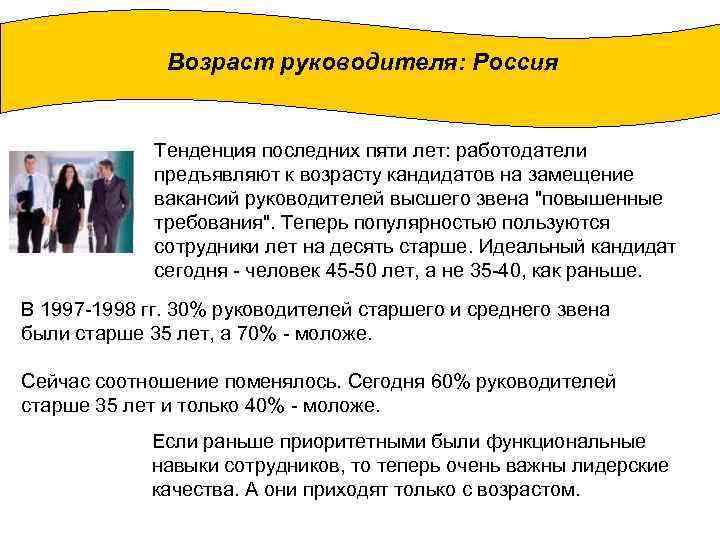 Возраст руководителя: Россия

Тенденция последних пяти лет: работодатели предъявляют к возрасту кандидатов на замещение вакансий руководителей высшего звена "повышенные требования". Теперь популярностью пользуются сотрудники лет на десять старше. Идеальный кандидат сегодня - человек 45-50 лет, а не 35-40, как раньше.

В 1997-1998 гг. 30% руководителей старшего и среднего звена были старше 35 лет, а 70% - моложе.

Сейчас соотношение поменялось. Сегодня 60% руководителей старше 35 лет и только 40% - моложе.

Если раньше приоритетными были функциональные навыки сотрудников, то теперь очень важны лидерские качества. А они приходят только с возрастом.